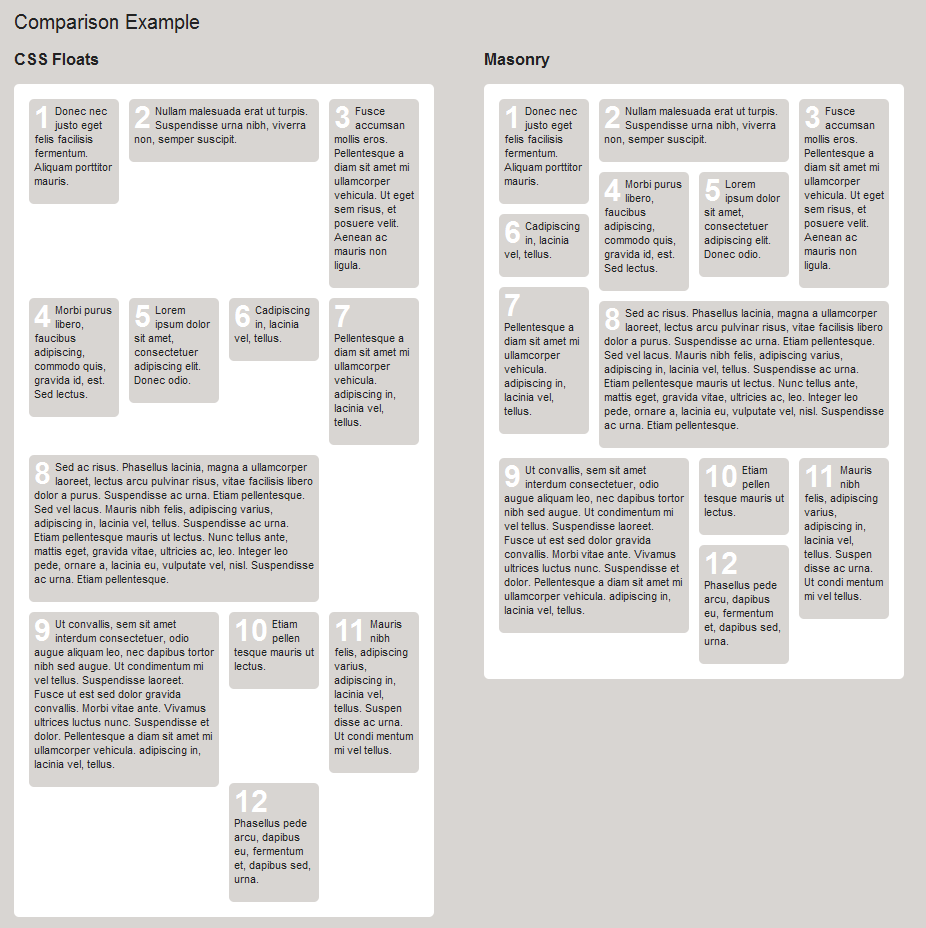 Comparison Example

CSS Floats

1 Donec nec justo eget felis facilisis fermentum. Aliquam porttitor mauris.

2 Nullam malesuada erat ut turpis. Suspendisse urna nibh, viverra non, semper suscipit.

3 Fusce accumsan mollis eros. Pellentesque a diam sit amet mi ullamcorper vehicula. Ut eget sem risus, et posuere velit. Aenean ac mauris non ligula.

4 Morbi purus libero, faucibus adipiscing, commodo quis, gravida id, est. Sed lectus.

5 Lorem ipsum dolor sit amet, consectetuer adipiscing elit. Donec odio.

6 Cadipiscing in, lacinia vel, tellus.

7 Pellentesque a diam sit amet mi ullamcorper vehicula. adipiscing in, lacinia vel, tellus.

8 Sed ac risus. Phasellus lacinia, magna a ullamcorper laoreet, lectus arcu pulvinar risus, vitae facilisis libero dolor a purus. Suspendisse ac urna. Etiam pellentesque. Sed vel lacus. Mauris nibh felis, adipiscing varius, adipiscing in, lacinia vel, tellus. Suspendisse ac urna. Etiam pellentesque mauris ut lectus. Nunc tellus ante, mattis eget, gravida vitae, ultricies ac, leo. Integer leo pede, ornare a, lacinia eu, vulputate vel, nisl. Suspendisse ac urna. Etiam pellentesque.

9 Ut convallis, sem sit amet interdum consectetuer, odio augue aliquam leo, nec dapibus tortor nibh sed augue. Ut condimentum mi vel tellus. Suspendisse laoreet. Fusce ut est sed dolor gravida convallis. Morbi vitae ante. Vivamus ultrices luctus nunc. Suspendisse et dolor. Pellentesque a diam sit amet mi ullamcorper vehicula. adipiscing in, lacinia vel, tellus.

10 Etiam pellen tesque mauris ut lectus.

11 Mauris nibh felis, adipiscing varius, adipiscing in, lacinia vel, tellus. Suspen disse ac urna. Ut condi mentum mi vel tellus.

12 Phasellus pede arcu, dapibus eu, fermentum et, dapibus sed, urna.

Masonry

1 Donec nec justo eget felis facilisis fermentum. Aliquam porttitor mauris.

2 Nullam malesuada erat ut turpis. Suspendisse urna nibh, viverra non, semper suscipit.

3 Fusce accumsan mollis eros. Pellentesque a diam sit amet mi ullamcorper vehicula. Ut eget sem risus, et posuere velit. Aenean ac mauris non ligula.

4 Morbi purus libero, faucibus adipiscing, commodo quis, gravida id, est. Sed lectus.

5 Lorem ipsum dolor sit amet, consectetuer adipiscing elit. Donec odio.

6 Cadipiscing in, lacinia vel, tellus.

7 Pellentesque a diam sit amet mi ullamcorper vehicula. adipiscing in, lacinia vel, tellus.

8 Sed ac risus. Phasellus lacinia, magna a ullamcorper laoreet, lectus arcu pulvinar risus, vitae facilisis libero dolor a purus. Suspendisse ac urna. Etiam pellentesque. Sed vel lacus. Mauris nibh felis, adipiscing varius, adipiscing in, lacinia vel, tellus. Suspendisse ac urna. Etiam pellentesque mauris ut lectus. Nunc tellus ante, mattis eget, gravida vitae, ultricies ac, leo. Integer leo pede, ornare a, lacinia eu, vulputate vel, nisl. Suspendisse ac urna. Etiam pellentesque.

9 Ut convallis, sem sit amet interdum consectetuer, odio augue aliquam leo, nec dapibus tortor nibh sed augue. Ut condimentum mi vel tellus. Suspendisse laoreet. Fusce ut est sed dolor gravida convallis. Morbi vitae ante. Vivamus ultrices luctus nunc. Suspendisse et dolor. Pellentesque a diam sit amet mi ullamcorper vehicula. adipiscing in, lacinia vel, tellus.

10 Etiam pellen tesque mauris ut lectus.

11 Mauris nibh felis, adipiscing varius, adipiscing in, lacinia vel, tellus. Suspen disse ac urna. Ut condi mentum mi vel tellus.

12 Phasellus pede arcu, dapibus eu, fermentum et, dapibus sed, urna.